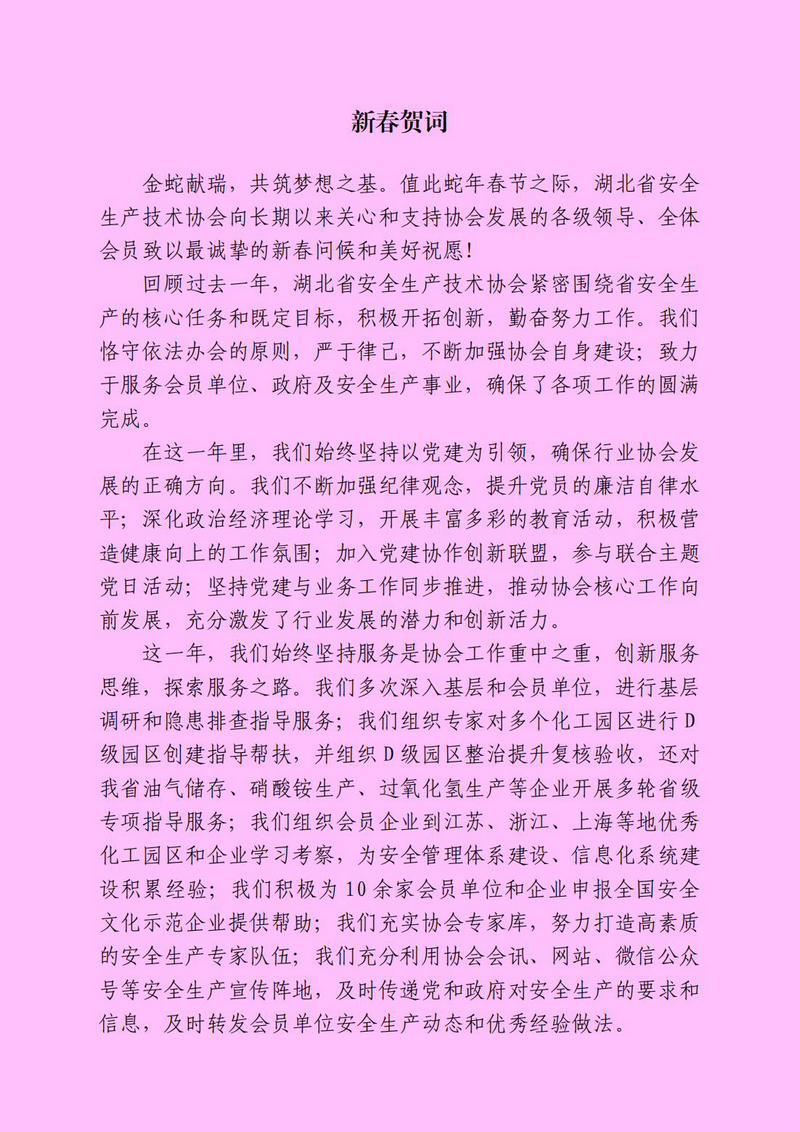 新春贺词

金蛇献瑞，共筑梦想之基。值此蛇年春节之际，湖北省安全生产技术协会向长期以来关心和支持协会发展的各级领导、全体会员致以最诚挚的新春问候和美好祝愿！

回顾过去一年，湖北省安全生产技术协会紧密围绕省安全生产的核心任务和既定目标，积极开拓创新，勤奋努力工作。我们恪守依法办会的原则，严于律己，不断加强协会自身建设；致力于服务会员单位、政府及安全生产事业，确保了各项工作的圆满完成。

在这一年里，我们始终坚持以党建为引领，确保行业协会发展的正确方向。我们不断加强纪律观念，提升党员的廉洁自律水平；深化政治经济理论学习，开展丰富多彩的教育活动，积极营造健康向上的工作氛围；加入党建协作创新联盟，参与联合主题党日活动；坚持党建与业务工作同步推进，推动协会核心工作向前发展，充分激发了行业发展的潜力和创新活力。

这一年，我们始终坚持服务是协会工作重中之重，创新服务思维，探索服务之路。我们多次深入基层和会员单位，进行基层调研和隐患排查指导服务；我们组织专家对多个化工园区进行D级园区创建指导帮扶，并组织D级园区整治提升复核验收，还对我省油气储存、硝酸铵生产、过氧化氢生产等企业开展多轮省级专项指导服务；我们组织会员企业到江苏、浙江、上海等地优秀化工园区和企业学习考察，为安全管理体系建设、信息化系统建设积累经验；我们积极为10余家会员单位和企业申报全国安全文化示范企业提供帮助；我们充实协会专家库，努力打造高素质的安全生产专家队伍；我们充分利用协会会讯、网站、微信公众号等安全生产宣传阵地，及时传递党和政府对安全生产的要求和信息，及时转发会员单位安全生产动态和优秀经验做法。